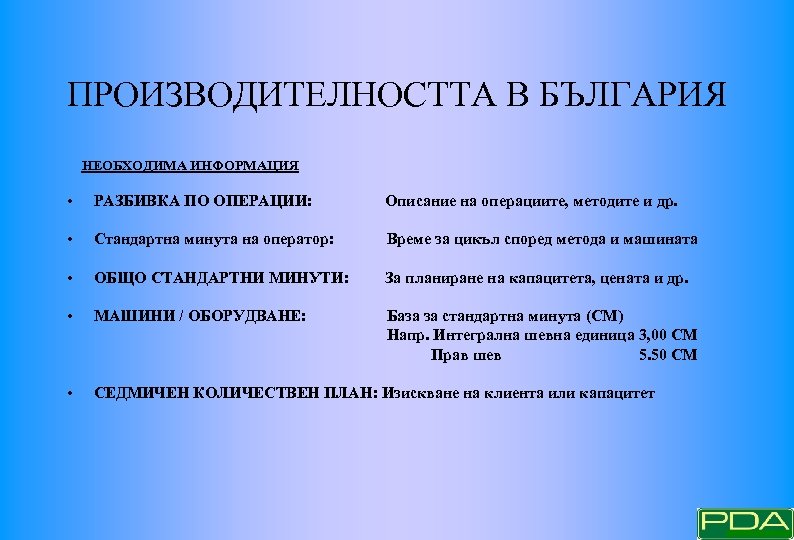 ПРОИЗВОДИТЕЛНОСТТА В БЪЛГАРИЯ

НЕОБХОДИМА ИНФОРМАЦИЯ

• РАЗБИВКА ПО ОПЕРАЦИИ: Описание на операциите, методите и др.

• Стандартна минута на оператор: Време за цикъл според метода и машината

• ОБЩО СТАНДАРТНИ МИНУТИ: За планиране на капацитета, цената и др.

• МАШИНИ / ОБОРУДВАНЕ: База за стандартна минута (СМ)
Напр. Интегрална шевна единица 3,00 СМ
Прав шев 5.50 СМ

• СЕДМИЧЕН КОЛИЧЕСТВЕН ПЛАН: Изискване на клиента или капацитет

PDA